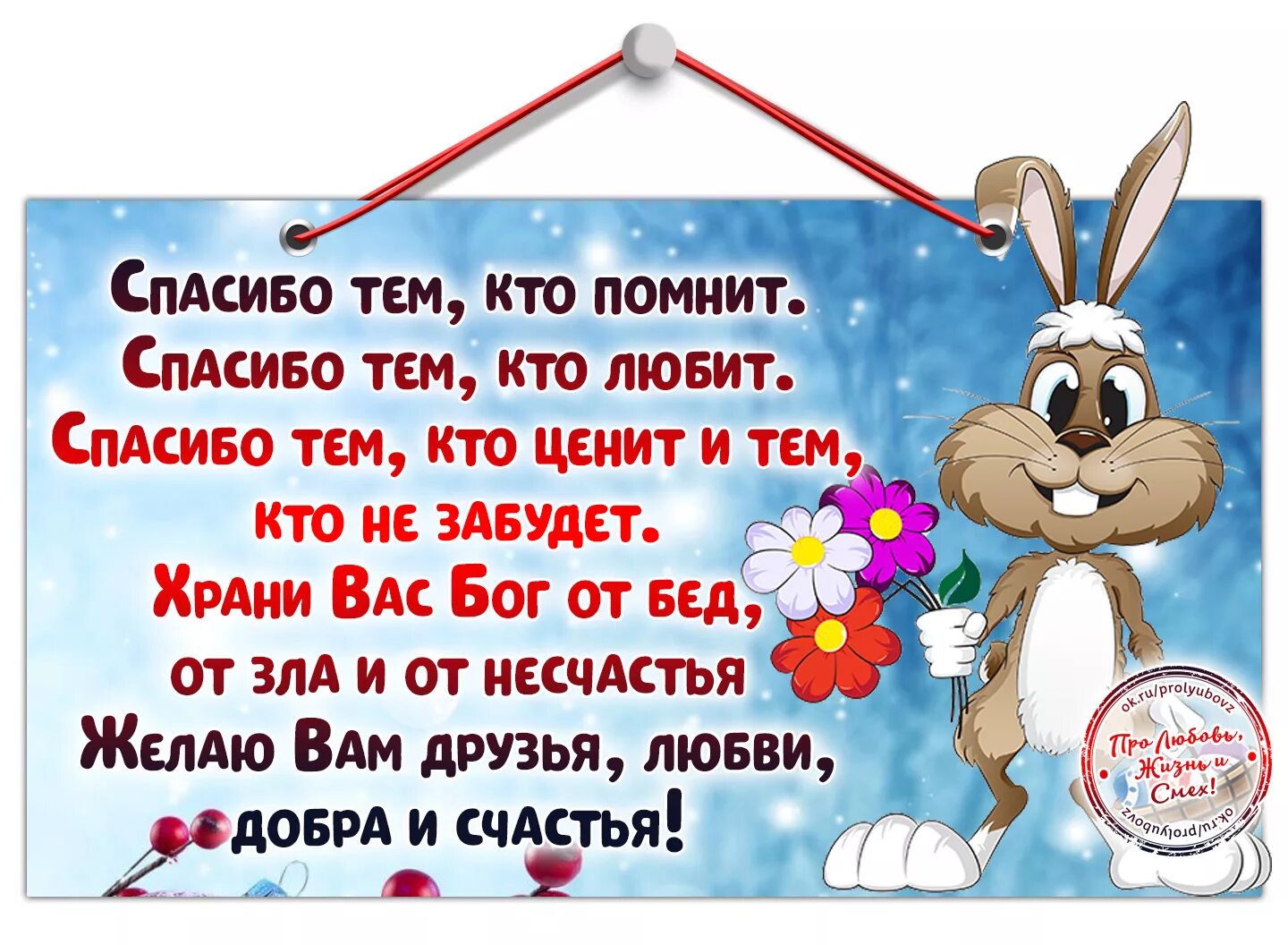 Спасибо тем, кто помнит.
Спасибо тем, кто любит.
Спасибо тем, кто ценит и тем, кто не забудет.
Храни Вас Бог от бед, от зла и от несчастья
Желаю Вам друзья, любви, добра и счастья!

ok.ru/prolyubovz
Про Любовь, Жизнь и Смех!
ok.ru/prolyubovz